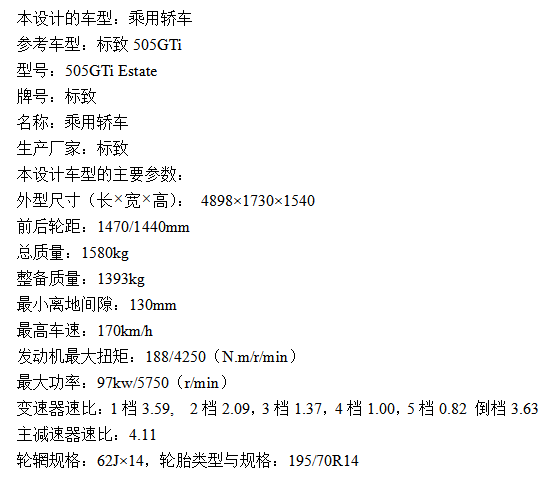 本设计的车型：乘用轿车
参考车型：标致505GTi
型号：505GTi Estate
牌号：标致
名称：乘用轿车
生产厂家：标致
本设计车型的主要参数：
外型尺寸（长×宽×高）： 4898×1730×1540
前后轮距：1470/1440mm
总质量：1580kg
整备质量：1393kg
最小离地间隙：130mm
最高车速：170km/h
发动机最大扭矩：188/4250（N.m/r/min）
最大功率：97kw/5750（r/min）
变速器速比：1档3.59， 2档2.09，3档1.37，4档1.00，5档0.82 倒档3.63
主减速器速比：4.11
轮辋规格：62J×14，轮胎类型与规格：195/70R14